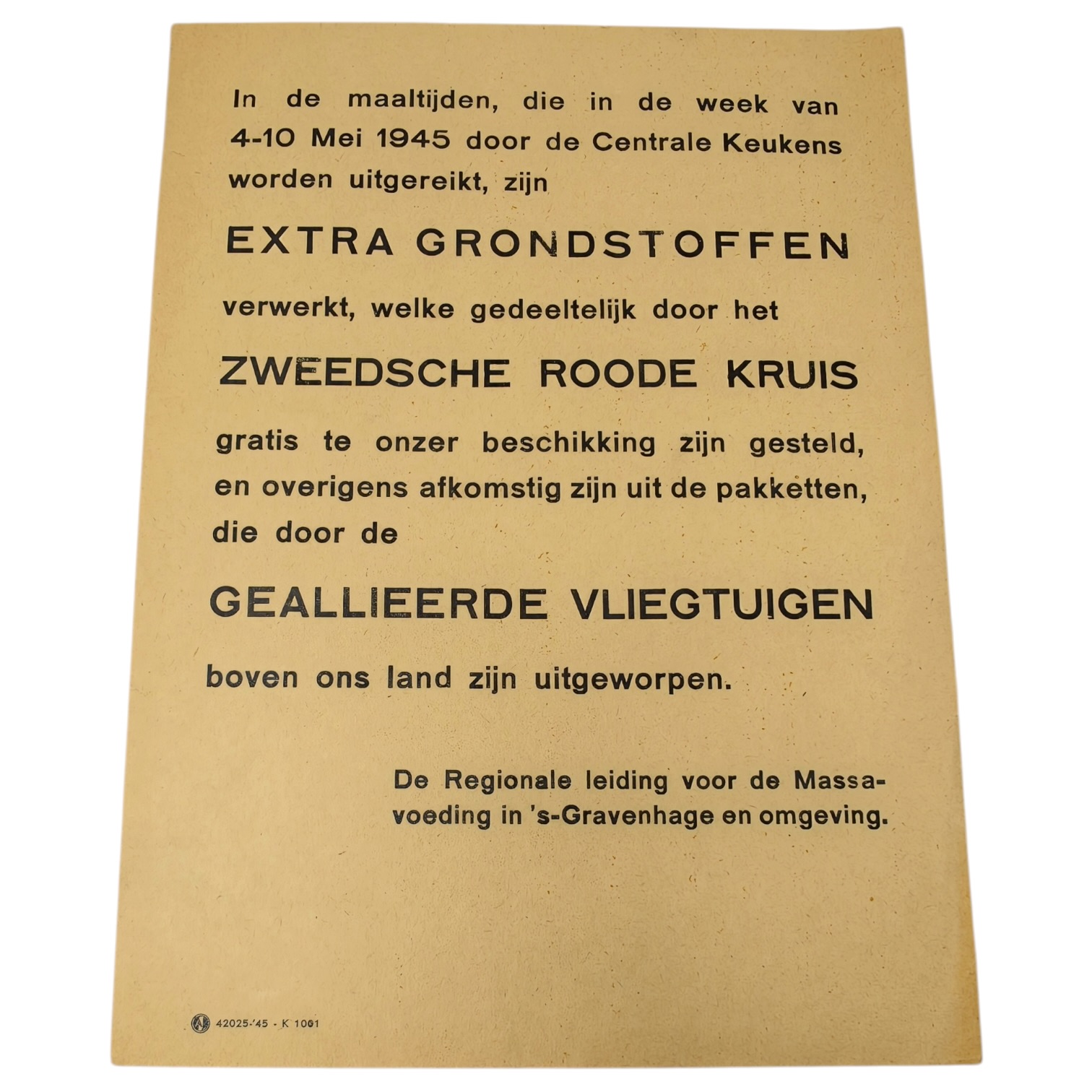 In de maaltijden, die in de week van 4-10 Mei 1945 door de Centrale Keukens worden uitgereikt, zijn

EXTRA GRONDSTOFFEN

verwerkt, welke gedeeltelijk door het

ZWEEDSCHE ROODE KRUIS

gratis te onzer beschikking zijn gesteld, en overigens afkomstig zijn uit de pakketten, die door de

GEALLIEERDE VLIEGTUIGEN

boven ons land zijn uitgeworpen.

De Regionale leiding voor de Massavoeding in 's-Gravenhage en omgeving.

42025-'45 - K 1001